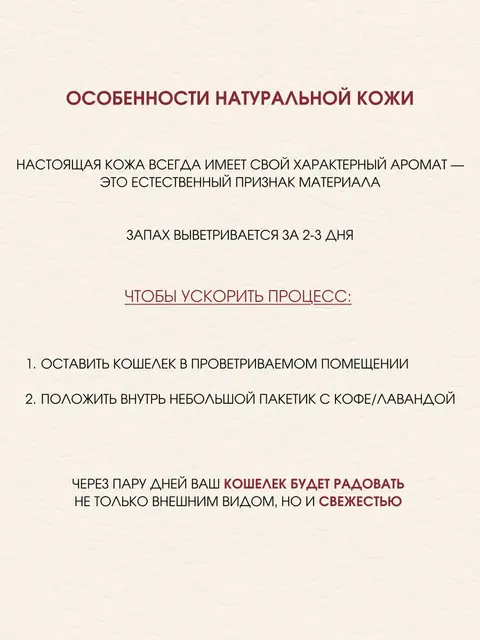 ОСОБЕННОСТИ НАТУРАЛЬНОЙ КОЖИ

НАСТОЯЩАЯ КОЖА ВСЕГДА ИМЕЕТ СВОЙ ХАРАКТЕРНЫЙ АРОМАТ — ЭТО ЕСТЕСТВЕННЫЙ ПРИЗНАК МАТЕРИАЛА

ЗАПАХ ВЫВЕТРИВАЕТСЯ ЗА 2-3 ДНЯ

ЧТОБЫ УСКОРИТЬ ПРОЦЕСС:

1. ОСТАВИТЬ КОШЕЛЕК В ПРОВЕТРИВАЕМОМ ПОМЕЩЕНИИ

2. ПОЛОЖИТЬ ВНУТРЬ НЕБОЛЬШОЙ ПАКЕТИК С КОФЕ/ЛАВАНДОЙ

ЧЕРЕЗ ПАРУ ДНЕЙ ВАШ КОШЕЛЕК БУДЕТ РАДОВАТЬ НЕ ТОЛЬКО ВНЕШНИМ ВИДОМ, НО И СВЕЖЕСТЬЮ